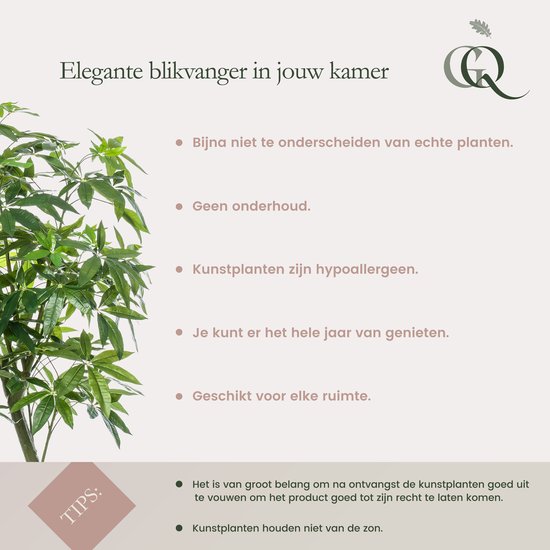 Elegante blikvanger in jouw kamer

GQ

• Bijna niet te onderscheiden van echte planten.

• Geen onderhoud.

• Kunstplanten zijn hypoallergeen.

• Je kunt er het hele jaar van genieten.

• Geschikt voor elke ruimte.

TIPS:

• Het is van groot belang om na ontvangst de kunstplanten goed uit te vouwen om het product goed tot zijn recht te laten komen.

• Kunstplanten houden niet van de zon.